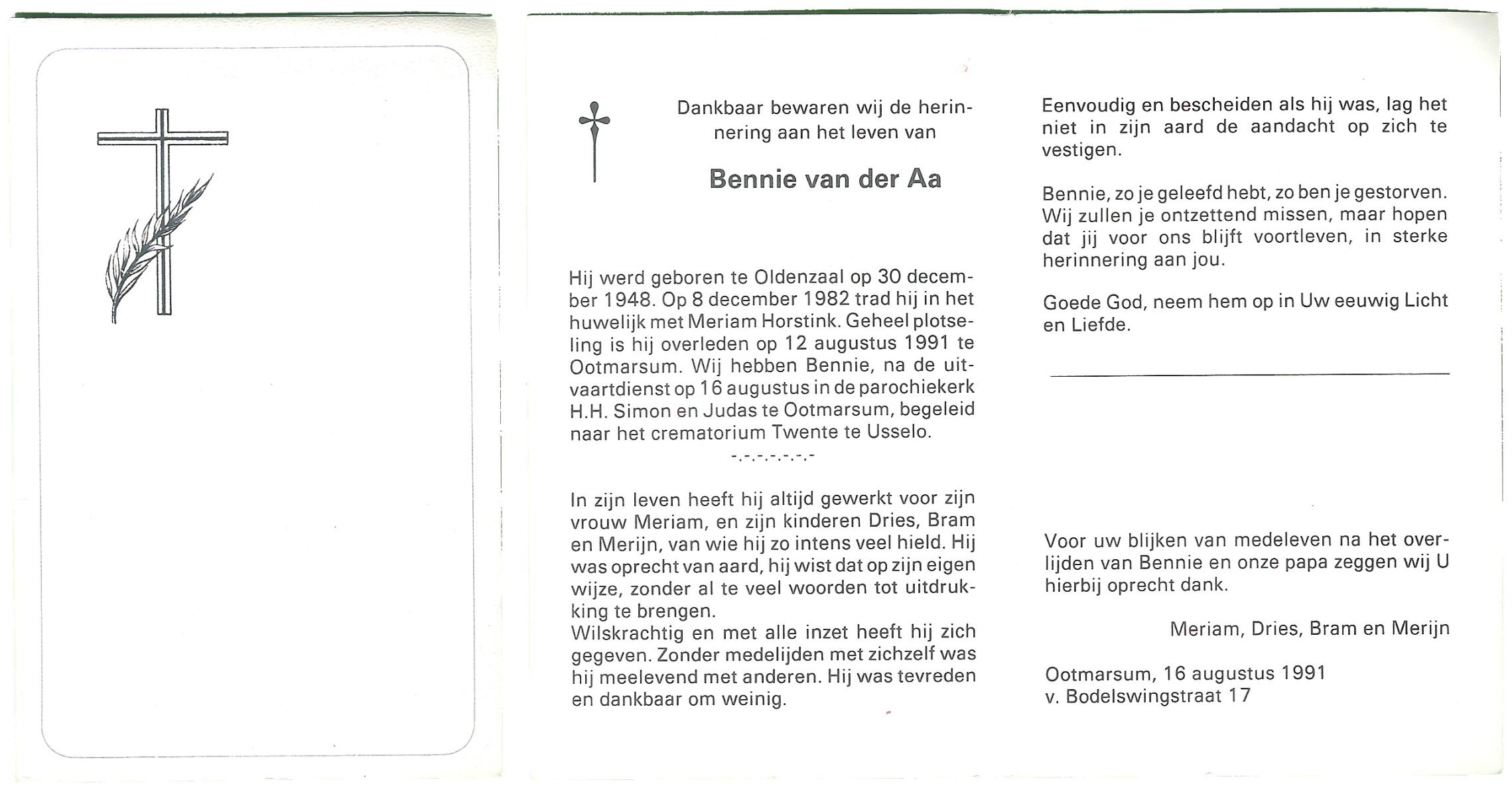 Dankbaar bewaren wij de herinnering aan het leven van

Bennie van der Aa

Hij werd geboren te Oldenzaal op 30 december 1948. Op 8 december 1982 trad hij in het huwelijk met Meriam Horstink. Geheel plotseling is hij overleden op 12 augustus 1991 te Ootmarsum. Wij hebben Bennie, na de uitvaartdienst op 16 augustus in de parochiekerk H.H. Simon en Judas te Ootmarsum, begeleid naar het crematorium Twente te Usselo.

-.-.-.-.-.-.-

In zijn leven heeft hij altijd gewerkt voor zijn vrouw Meriam, en zijn kinderen Dries, Bram en Merijn, van wie hij zo intens veel hield. Hij was oprecht van aard, hij wist dat op zijn eigen wijze, zonder al te veel woorden tot uitdrukking te brengen.
Wilskrachtig en met alle inzet heeft hij zich gegeven. Zonder medelijden met zichzelf was hij meelevend met anderen. Hij was tevreden en dankbaar om weinig.

Eenvoudig en bescheiden als hij was, lag het niet in zijn aard de aandacht op zich te vestigen.

Bennie, zo je geleefd hebt, zo ben je gestorven. Wij zullen je ontzettend missen, maar hopen dat jij voor ons blijft voortleven, in sterke herinnering aan jou.

Goede God, neem hem op in Uw eeuwig Licht en Liefde.

Voor uw blijken van medeleven na het overlijden van Bennie en onze papa zeggen wij U hierbij oprecht dank.

Meriam, Dries, Bram en Merijn

Ootmarsum, 16 augustus 1991
v. Bodelswingstraat 17